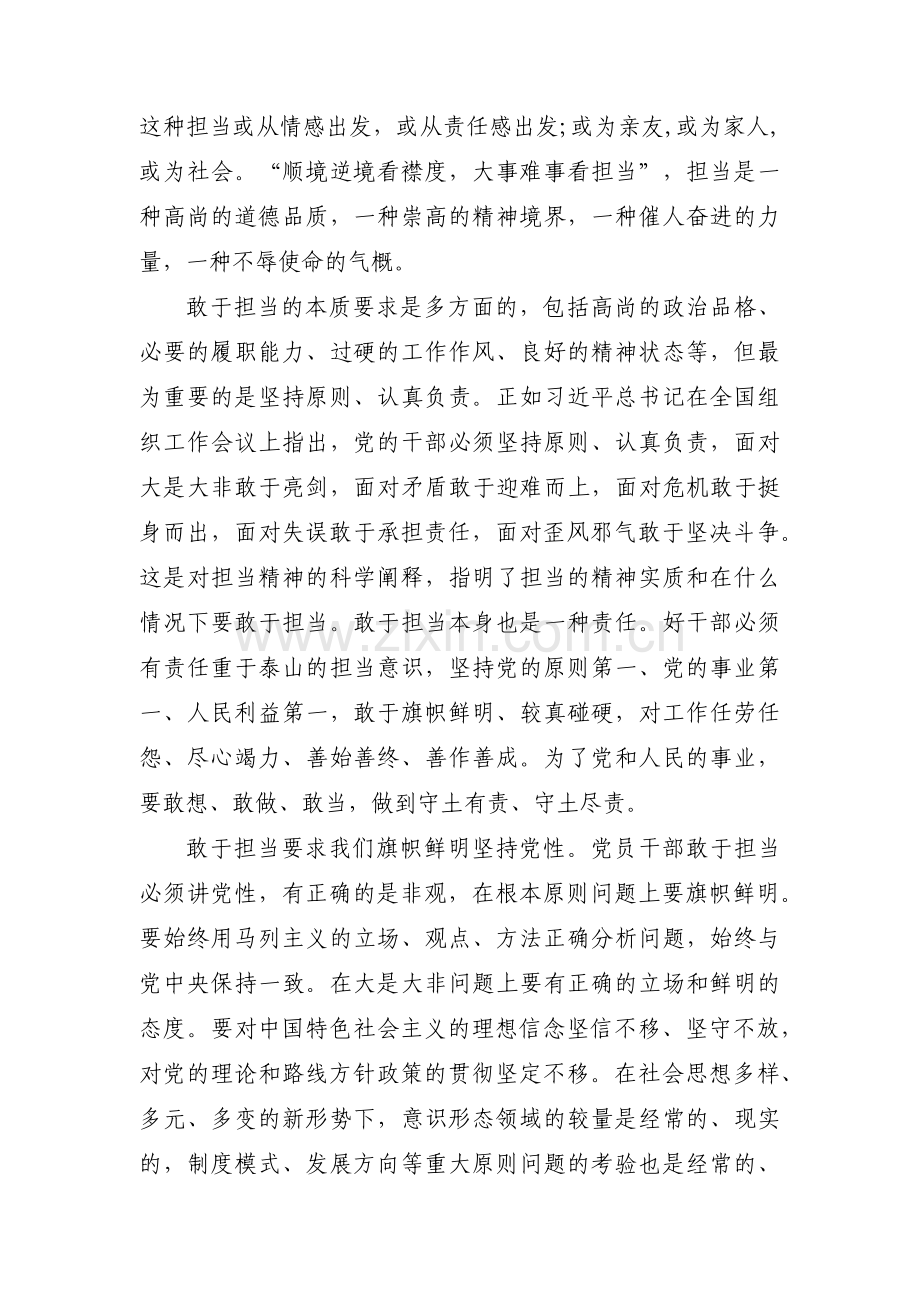 这种担当或从情感出发，或从责任感出发;或为亲友,或为家人,或为社会。“顺境逆境看襟度，大事难事看担当”，担当是一种高尚的道德品质，一种崇高的精神境界，一种催人奋进的力量，一种不辱使命的气概。

敢于担当的本质要求是多方面的，包括高尚的政治品格、必要的履职能力、过硬的工作作风、良好的精神状态等，但最为重要的是坚持原则、认真负责。正如习近平总书记在全国组织工作会议上指出，党的干部必须坚持原则、认真负责，面对大是大非敢于亮剑，面对矛盾敢于迎难而上，面对危机敢于挺身而出，面对失误敢于承担责任，面对歪风邪气敢于坚决斗争。这是对担当精神的科学阐释，指明了担当的精神实质和在什么情况下要敢于担当。敢于担当本身也是一种责任。好干部必须有责任重于泰山的担当意识，坚持党的原则第一、党的事业第一、人民利益第一，敢于旗帜鲜明、较真碰硬，对工作任劳任怨、尽心竭力、善始善终、善作善成。为了党和人民的事业，要敢想、敢做、敢当，做到守土有责、守土尽责。

敢于担当要求我们旗帜鲜明坚持党性。党员干部敢于担当必须讲党性，有正确的是非观，在根本原则问题上要旗帜鲜明。要始终用马列主义的立场、观点、方法正确分析问题，始终与党中央保持一致。在大是大非问题上要有正确的立场和鲜明的态度。要对中国特色社会主义的理想信念坚信不移、坚守不放，对党的理论和路线方针政策的贯彻坚定不移。在社会思想多样、多元、多变的新形势下，意识形态领域的较量是经常的、现实的，制度模式、发展方向等重大原则问题的考验也是经常的、

www.zixin.com.cn